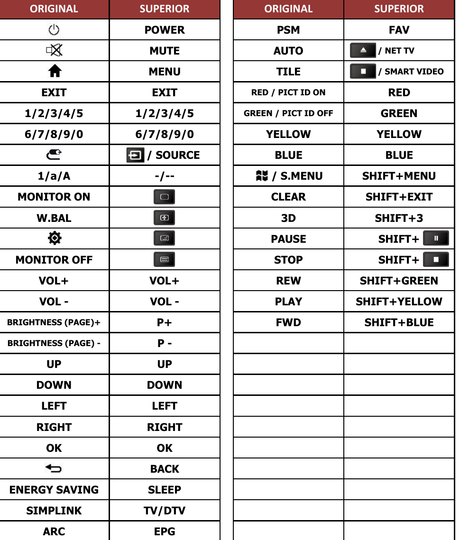 | ORIGINAL | SUPERIOR |
|---|---|
| | POWER |
| | MUTE |
| | MENU |
| EXIT | EXIT |
| 1/2/3/4/5 | 1/2/3/4/5 |
| 6/7/8/9/0 | 6/7/8/9/0 |
| | / SOURCE |
| 1/a/A | -/-- |
| MONITOR ON | |
| W.BAL | |
| | |
| MONITOR OFF | |
| VOL+ | VOL+ |
| VOL - | VOL - |
| BRIGHTNESS (PAGE)+ | P+ |
| BRIGHTNESS (PAGE) - | P - |
| UP | UP |
| DOWN | DOWN |
| LEFT | LEFT |
| RIGHT | RIGHT |
| OK | OK |
| | BACK |
| ENERGY SAVING | SLEEP |
| SIMPLINK | TV/DTV |
| ARC | EPG |

| ORIGINAL | SUPERIOR |
|---|---|
| PSM | FAV |
| AUTO | / NET TV |
| TILE | / SMART VIDEO |
| RED / PICT ID ON | RED |
| GREEN / PICT ID OFF | GREEN |
| YELLOW | YELLOW |
| BLUE | BLUE |
| / S.MENU | SHIFT+MENU |
| CLEAR | SHIFT+EXIT |
| 3D | SHIFT+3 |
| PAUSE | SHIFT+ |
| STOP | SHIFT+ |
| REW | SHIFT+GREEN |
| PLAY | SHIFT+YELLOW |
| FWD | SHIFT+BLUE |